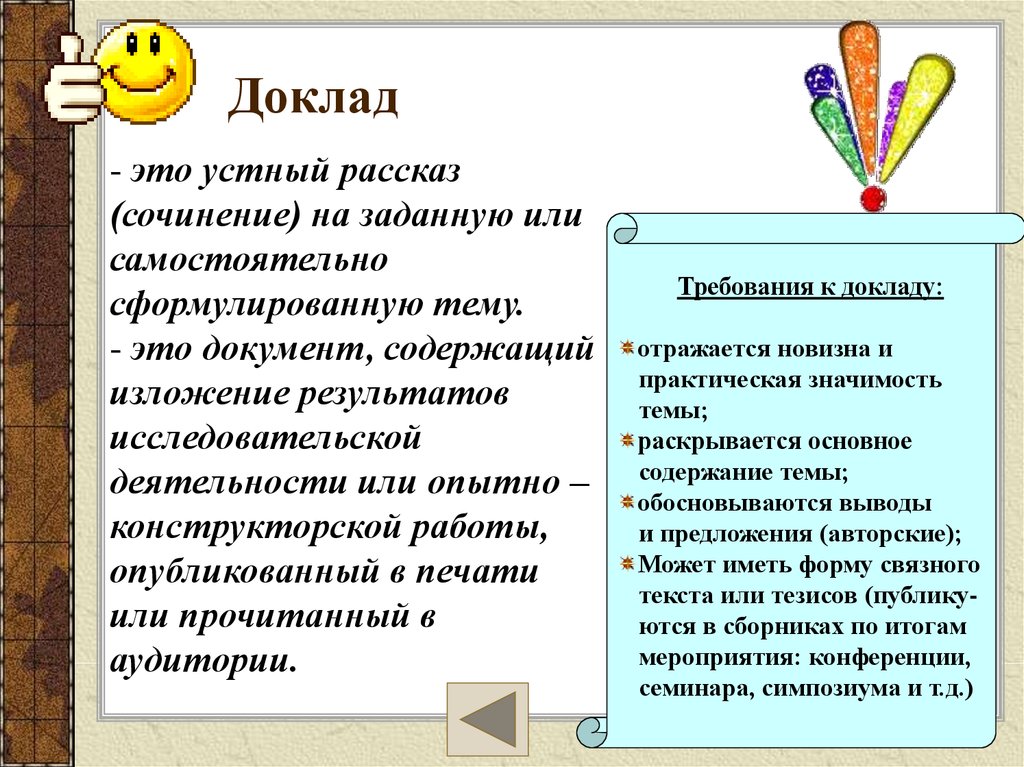 Доклад

- это устный рассказ (сочинение) на заданную или самостоятельно сформулированную тему.
- это документ, содержащий изложение результатов исследовательской деятельности или опытно – конструкторской работы, опубликованный в печати или прочитанный в аудитории.

Требования к докладу:

отражается новизна и практическая значимость темы;
раскрывается основное содержание темы;
обосновываются выводы и предложения (авторские);
Может иметь форму связного текста или тезисов (публикуются в сборниках по итогам мероприятия: конференции, семинара, симпозиума и т.д.)